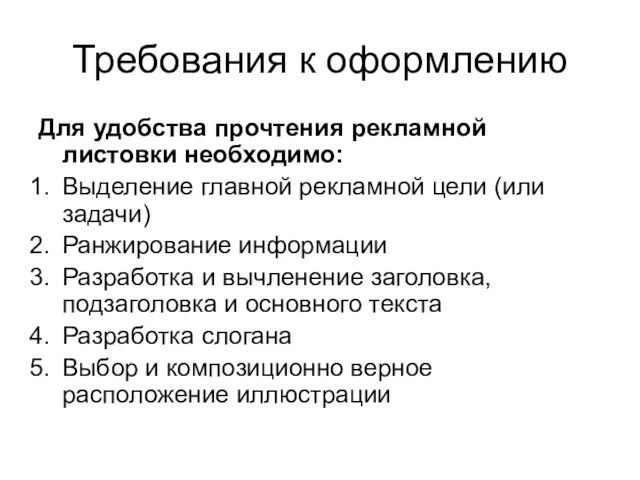 Требования к оформлению

Для удобства прочтения рекламной листовки необходимо:

1. Выделение главной рекламной цели (или задачи)
2. Ранжирование информации
3. Разработка и вычленение заголовка, подзаголовка и основного текста
4. Разработка слогана
5. Выбор и композиционно верное расположение иллюстрации